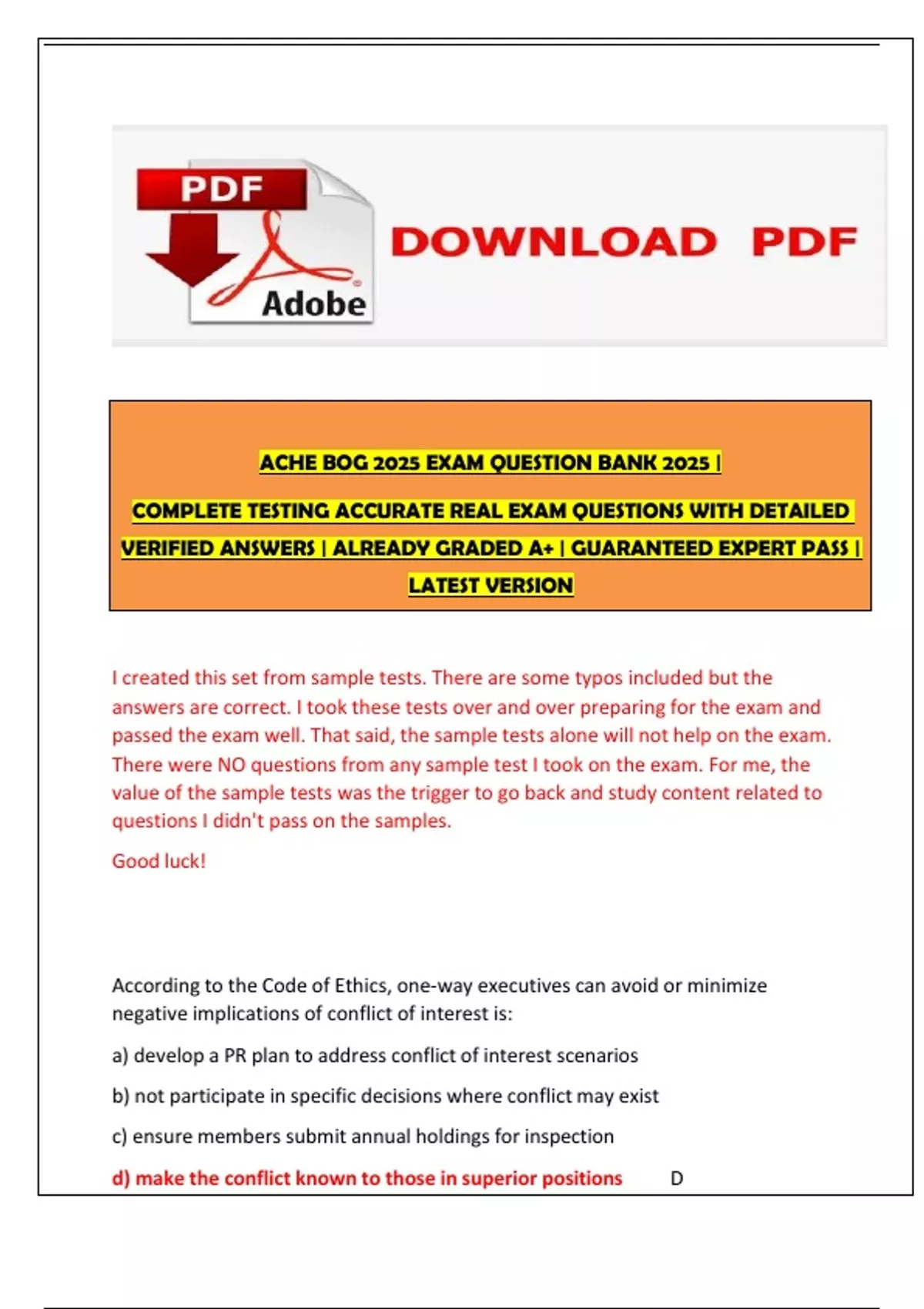 PDF

Adobe

DOWNLOAD PDF

ACHE BOG 2025 EXAM QUESTION BANK 2025 |

COMPLETE TESTING ACCURATE REAL EXAM QUESTIONS WITH DETAILED VERIFIED ANSWERS | ALREADY GRADED A+ | GUARANTEED EXPERT PASS | LATEST VERSION

I created this set from sample tests. There are some typos included but the answers are correct. I took these tests over and over preparing for the exam and passed the exam well. That said, the sample tests alone will not help on the exam. There were NO questions from any sample test I took on the exam. For me, the value of the sample tests was the trigger to go back and study content related to questions I didn't pass on the samples.

Good luck!

According to the Code of Ethics, one-way executives can avoid or minimize negative implications of conflict of interest is:

a) develop a PR plan to address conflict of interest scenarios

b) not participate in specific decisions where conflict may exist

c) ensure members submit annual holdings for inspection

d) make the conflict known to those in superior positions D